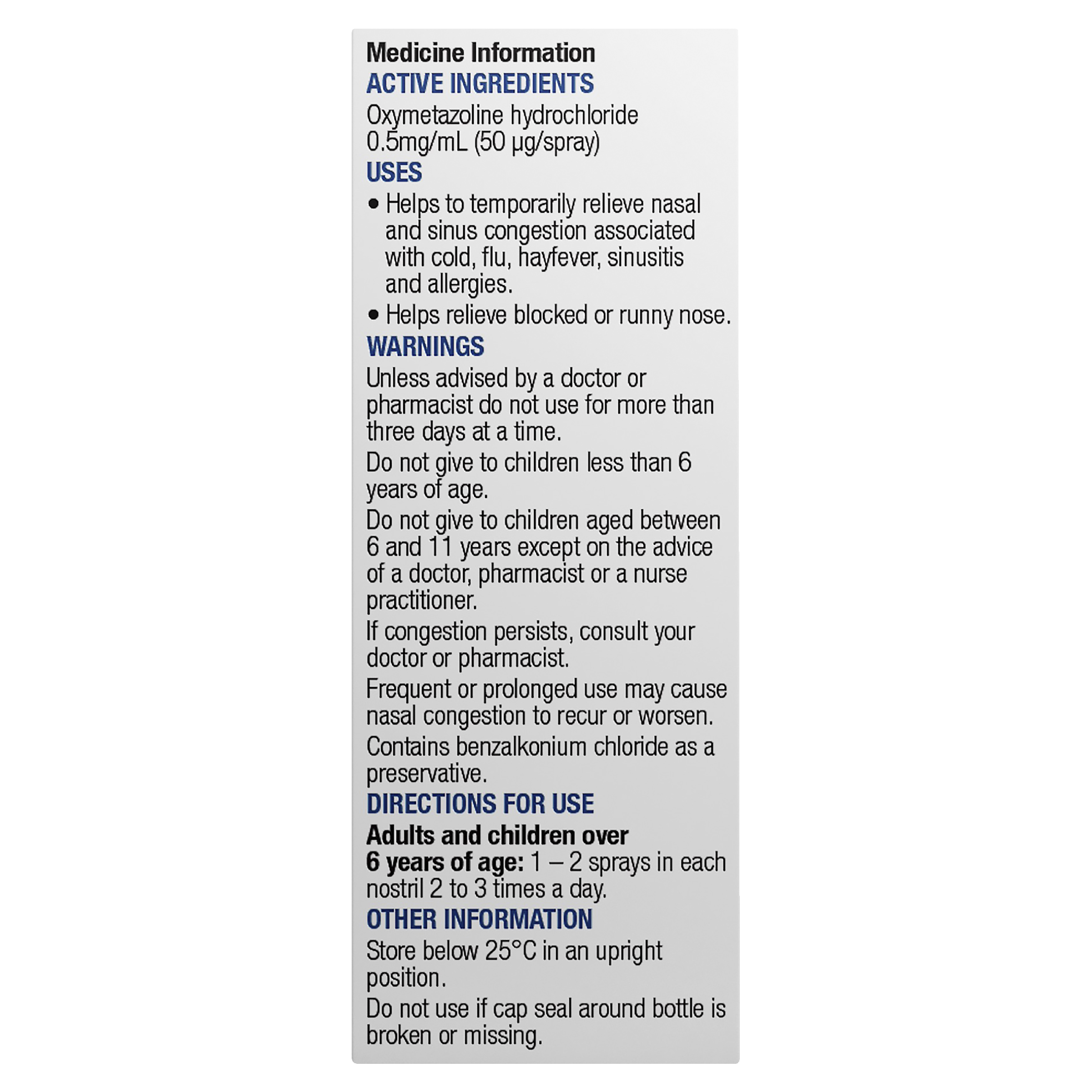 Medicine Information
ACTIVE INGREDIENTS
Oxymetazoline hydrochloride 0.5mg/mL (50 µg/spray)
USES
• Helps to temporarily relieve nasal and sinus congestion associated with cold, flu, hayfever, sinusitis and allergies.
• Helps relieve blocked or runny nose.
WARNINGS
Unless advised by a doctor or pharmacist do not use for more than three days at a time.
Do not give to children less than 6 years of age.
Do not give to children aged between 6 and 11 years except on the advice of a doctor, pharmacist or a nurse practitioner.
If congestion persists, consult your doctor or pharmacist.
Frequent or prolonged use may cause nasal congestion to recur or worsen.
Contains benzalkonium chloride as a preservative.
DIRECTIONS FOR USE
Adults and children over 6 years of age: 1 – 2 sprays in each nostril 2 to 3 times a day.
OTHER INFORMATION
Store below 25°C in an upright position.
Do not use if cap seal around bottle is broken or missing.